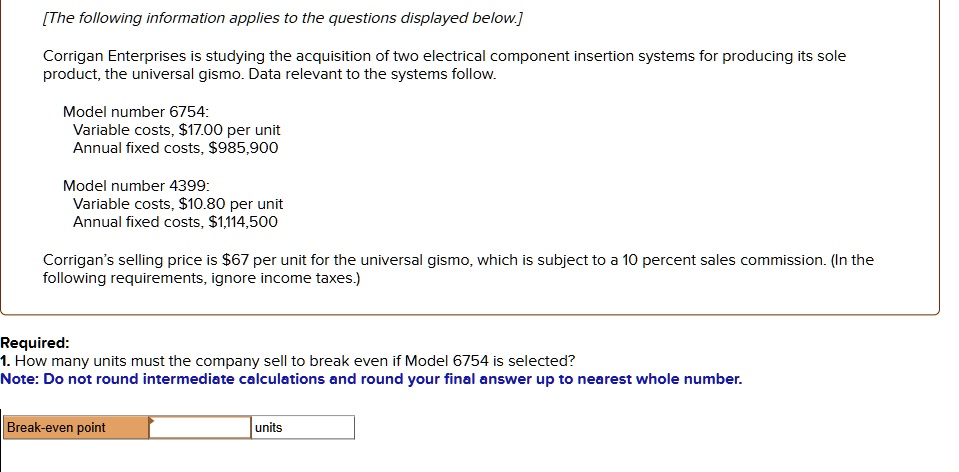 [The following information applies to the questions displayed below.]

Corrigan Enterprises is studying the acquisition of two electrical component insertion systems for producing its sole product, the universal gismo. Data relevant to the systems follow.

Model number 6754:
Variable costs, $17.00 per unit
Annual fixed costs, $985,900

Model number 4399:
Variable costs, $10.80 per unit
Annual fixed costs, $1,114,500

Corrigan's selling price is $67 per unit for the universal gismo, which is subject to a 10 percent sales commission. (In the following requirements, ignore income taxes.)

Required:
1. How many units must the company sell to break even if Model 6754 is selected?
Note: Do not round intermediate calculations and round your final answer up to nearest whole number.

| Break-even point | | units |
|---|---|---|